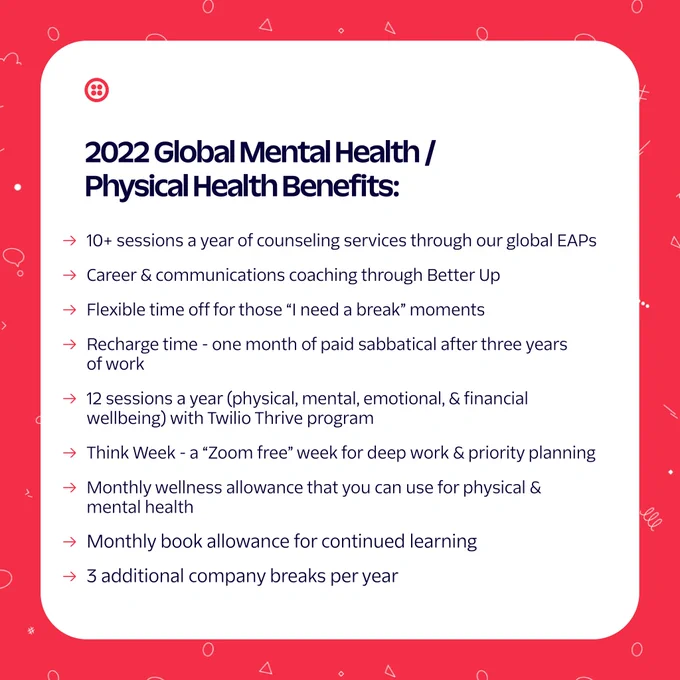 2022 Global Mental Health / Physical Health Benefits:

→ 10+ sessions a year of counseling services through our global EAPs

→ Career & communications coaching through Better Up

→ Flexible time off for those "I need a break" moments

→ Recharge time - one month of paid sabbatical after three years of work

→ 12 sessions a year (physical, mental, emotional, & financial wellbeing) with Twilio Thrive program

→ Think Week - a "Zoom free" week for deep work & priority planning

→ Monthly wellness allowance that you can use for physical & mental health

→ Monthly book allowance for continued learning

→ 3 additional company breaks per year